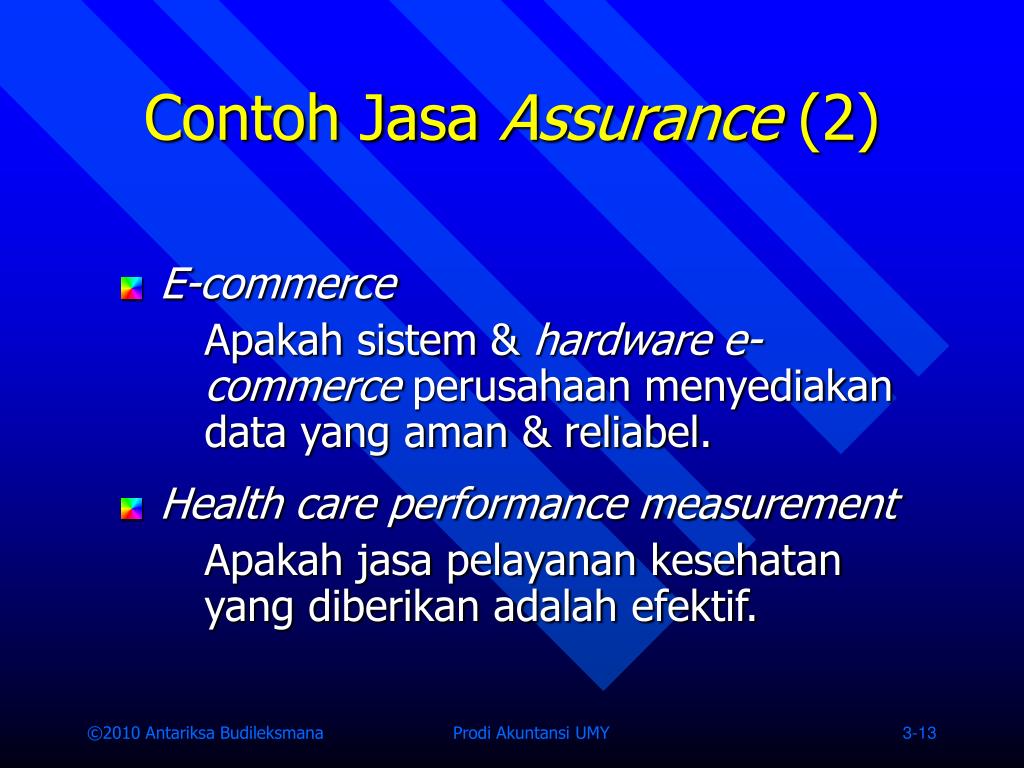 Contoh Jasa Assurance (2)

E-commerce

Apakah sistem & hardware e-commerce perusahaan menyediakan data yang aman & reliabel.

Health care performance measurement

Apakah jasa pelayanan kesehatan yang diberikan adalah efektif.

©2010 Antariksa Budileksmana

Prodi Akuntansi UMY

3-13